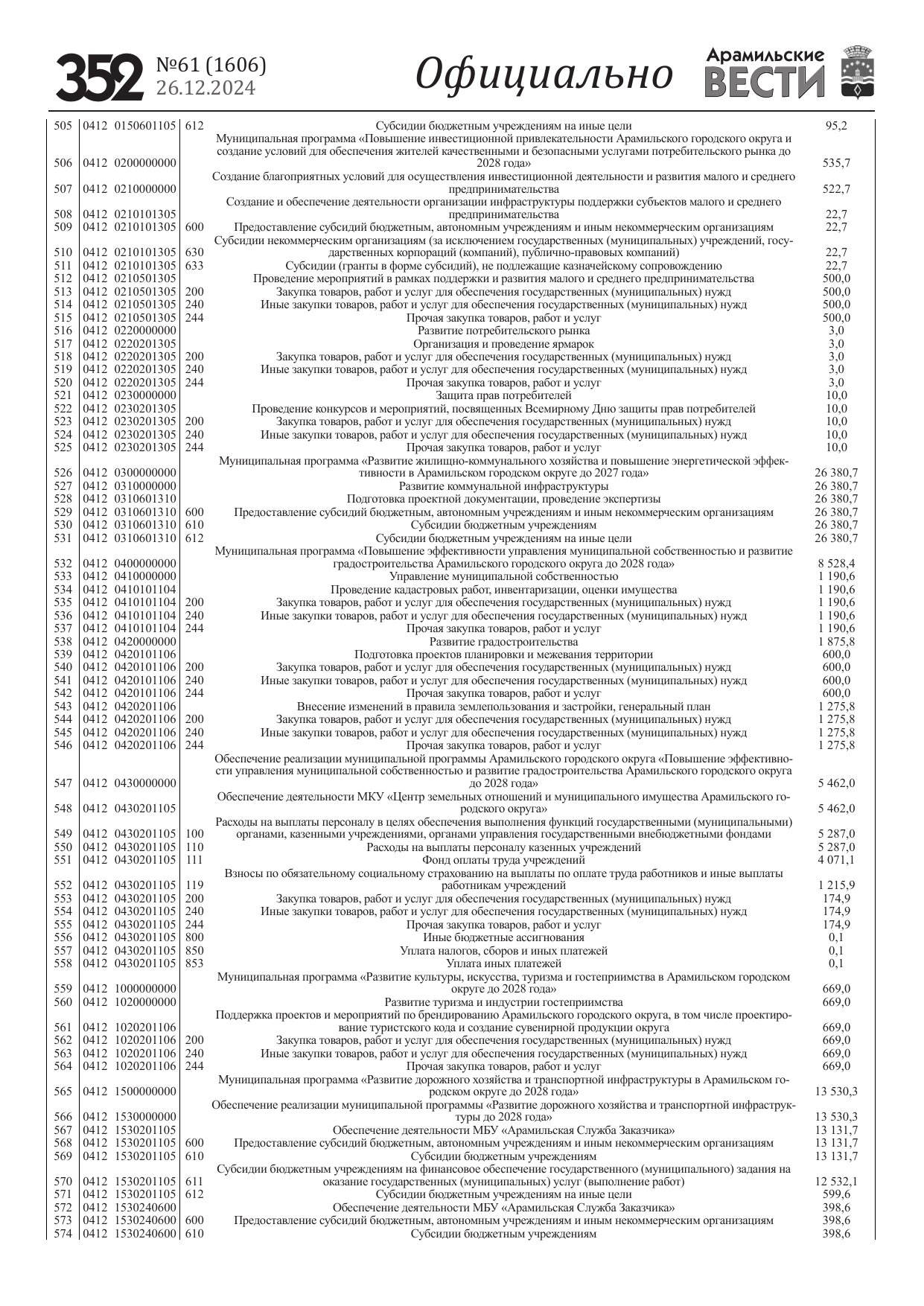 352 №61 (1606) 26.12.2024 Официально Арамильские ВЕСТИ

| | | | | | |
|---|---|---|---|---|---|
| 505 | 0412 | 0150601105 | 612 | Субсидии бюджетным учреждениям на иные цели | 95,2 |
| 506 | 0412 | 0200000000 | | Муниципальная программа «Повышение инвестиционной привлекательности Арамильского городского округа и создание условий для обеспечения жителей качественными и безопасными услугами потребительского рынка до 2028 года» | 535,7 |
| 507 | 0412 | 0210000000 | | Создание благоприятных условий для осуществления инвестиционной деятельности и развития малого и среднего предпринимательства | 522,7 |
| 508 | 0412 | 0210101305 | | Создание и обеспечение деятельности организации инфраструктуры поддержки субъектов малого и среднего предпринимательства | 22,7 |
| 509 | 0412 | 0210101305 | 600 | Предоставление субсидий бюджетным, автономным учреждениям и иным некоммерческим организациям | 22,7 |
| 510 | 0412 | 0210101305 | 630 | Субсидии некоммерческим организациям (за исключением государственных (муниципальных) учреждений, государственных корпораций (компаний), публично-правовых компаний) | 22,7 |
| 511 | 0412 | 0210101305 | 633 | Субсидии (гранты в форме субсидий), не подлежащие казначейскому сопровождению | 22,7 |
| 512 | 0412 | 0210501305 | | Проведение мероприятий в рамках поддержки и развития малого и среднего предпринимательства | 500,0 |
| 513 | 0412 | 0210501305 | 200 | Закупка товаров, работ и услуг для обеспечения государственных (муниципальных) нужд | 500,0 |
| 514 | 0412 | 0210501305 | 240 | Иные закупки товаров, работ и услуг для обеспечения государственных (муниципальных) нужд | 500,0 |
| 515 | 0412 | 0210501305 | 244 | Прочая закупка товаров, работ и услуг | 500,0 |
| 516 | 0412 | 0220000000 | | Развитие потребительского рынка | 3,0 |
| 517 | 0412 | 0220201305 | | Организация и проведение ярмарок | 3,0 |
| 518 | 0412 | 0220201305 | 200 | Закупка товаров, работ и услуг для обеспечения государственных (муниципальных) нужд | 3,0 |
| 519 | 0412 | 0220201305 | 240 | Иные закупки товаров, работ и услуг для обеспечения государственных (муниципальных) нужд | 3,0 |
| 520 | 0412 | 0220201305 | 244 | Прочая закупка товаров, работ и услуг | 3,0 |
| 521 | 0412 | 0230000000 | | Защита прав потребителей | 10,0 |
| 522 | 0412 | 0230201305 | | Проведение конкурсов и мероприятий, посвященных Всемирному Дню защиты прав потребителей | 10,0 |
| 523 | 0412 | 0230201305 | 200 | Закупка товаров, работ и услуг для обеспечения государственных (муниципальных) нужд | 10,0 |
| 524 | 0412 | 0230201305 | 240 | Иные закупки товаров, работ и услуг для обеспечения государственных (муниципальных) нужд | 10,0 |
| 525 | 0412 | 0230201305 | 244 | Прочая закупка товаров, работ и услуг | 10,0 |
| 526 | 0412 | 0300000000 | | Муниципальная программа «Развитие жилищно-коммунального хозяйства и повышение энергетической эффективности в Арамильском городском округе до 2027 года» | 26 380,7 |
| 527 | 0412 | 0310000000 | | Развитие коммунальной инфраструктуры | 26 380,7 |
| 528 | 0412 | 0310601310 | | Подготовка проектной документации, проведение экспертизы | 26 380,7 |
| 529 | 0412 | 0310601310 | 600 | Предоставление субсидий бюджетным, автономным учреждениям и иным некоммерческим организациям | 26 380,7 |
| 530 | 0412 | 0310601310 | 610 | Субсидии бюджетным учреждениям | 26 380,7 |
| 531 | 0412 | 0310601310 | 612 | Субсидии бюджетным учреждениям на иные цели | 26 380,7 |
| 532 | 0412 | 0400000000 | | Муниципальная программа «Повышение эффективности управления муниципальной собственностью и развитие градостроительства Арамильского городского округа до 2028 года» | 8 528,4 |
| 533 | 0412 | 0410000000 | | Управление муниципальной собственностью | 1 190,6 |
| 534 | 0412 | 0410101104 | | Проведение кадастровых работ, инвентаризации, оценки имущества | 1 190,6 |
| 535 | 0412 | 0410101104 | 200 | Закупка товаров, работ и услуг для обеспечения государственных (муниципальных) нужд | 1 190,6 |
| 536 | 0412 | 0410101104 | 240 | Иные закупки товаров, работ и услуг для обеспечения государственных (муниципальных) нужд | 1 190,6 |
| 537 | 0412 | 0410101104 | 244 | Прочая закупка товаров, работ и услуг | 1 190,6 |
| 538 | 0412 | 0420000000 | | Развитие градостроительства | 1 875,8 |
| 539 | 0412 | 0420101106 | | Подготовка проектов планировки и межевания территории | 600,0 |
| 540 | 0412 | 0420101106 | 200 | Закупка товаров, работ и услуг для обеспечения государственных (муниципальных) нужд | 600,0 |
| 541 | 0412 | 0420101106 | 240 | Иные закупки товаров, работ и услуг для обеспечения государственных (муниципальных) нужд | 600,0 |
| 542 | 0412 | 0420101106 | 244 | Прочая закупка товаров, работ и услуг | 600,0 |
| 543 | 0412 | 0420201106 | | Внесение изменений в правила землепользования и застройки, генеральный план | 1 275,8 |
| 544 | 0412 | 0420201106 | 200 | Закупка товаров, работ и услуг для обеспечения государственных (муниципальных) нужд | 1 275,8 |
| 545 | 0412 | 0420201106 | 240 | Иные закупки товаров, работ и услуг для обеспечения государственных (муниципальных) нужд | 1 275,8 |
| 546 | 0412 | 0420201106 | 244 | Прочая закупка товаров, работ и услуг | 1 275,8 |
| 547 | 0412 | 0430000000 | | Обеспечение реализации муниципальной программы Арамильского городского округа «Повышение эффективности управления муниципальной собственностью и развитие градостроительства Арамильского городского округа до 2028 года» | 5 462,0 |
| 548 | 0412 | 0430201105 | | Обеспечение деятельности МКУ «Центр земельных отношений и муниципального имущества Арамильского городского округа» | 5 462,0 |
| 549 | 0412 | 0430201105 | 100 | Расходы на выплаты персоналу в целях обеспечения выполнения функций государственными (муниципальными) органами, казенными учреждениями, органами управления государственными внебюджетными фондами | 5 287,0 |
| 550 | 0412 | 0430201105 | 110 | Расходы на выплаты персоналу казенных учреждений | 5 287,0 |
| 551 | 0412 | 0430201105 | 111 | Фонд оплаты труда учреждений | 4 071,1 |
| 552 | 0412 | 0430201105 | 119 | Взносы по обязательному социальному страхованию на выплаты по оплате труда работников и иные выплаты работникам учреждений | 1 215,9 |
| 553 | 0412 | 0430201105 | 200 | Закупка товаров, работ и услуг для обеспечения государственных (муниципальных) нужд | 174,9 |
| 554 | 0412 | 0430201105 | 240 | Иные закупки товаров, работ и услуг для обеспечения государственных (муниципальных) нужд | 174,9 |
| 555 | 0412 | 0430201105 | 244 | Прочая закупка товаров, работ и услуг | 174,9 |
| 556 | 0412 | 0430201105 | 800 | Иные бюджетные ассигнования | 0,1 |
| 557 | 0412 | 0430201105 | 850 | Уплата налогов, сборов и иных платежей | 0,1 |
| 558 | 0412 | 0430201105 | 853 | Уплата иных платежей | 0,1 |
| 559 | 0412 | 1000000000 | | Муниципальная программа «Развитие культуры, искусства, туризма и гостеприимства в Арамильском городском округе до 2028 года» | 669,0 |
| 560 | 0412 | 1020000000 | | Развитие туризма и индустрии гостеприимства | 669,0 |
| 561 | 0412 | 1020201106 | | Поддержка проектов и мероприятий по брендированию Арамильского городского округа, в том числе проектирование туристского кода и создание сувенирной продукции округа | 669,0 |
| 562 | 0412 | 1020201106 | 200 | Закупка товаров, работ и услуг для обеспечения государственных (муниципальных) нужд | 669,0 |
| 563 | 0412 | 1020201106 | 240 | Иные закупки товаров, работ и услуг для обеспечения государственных (муниципальных) нужд | 669,0 |
| 564 | 0412 | 1020201106 | 244 | Прочая закупка товаров, работ и услуг | 669,0 |
| 565 | 0412 | 1500000000 | | Муниципальная программа «Развитие дорожного хозяйства и транспортной инфраструктуры в Арамильском городском округе до 2028 года» | 13 530,3 |
| 566 | 0412 | 1530000000 | | Обеспечение реализации муниципальной программы «Развитие дорожного хозяйства и транспортной инфраструктуры до 2028 года» | 13 530,3 |
| 567 | 0412 | 1530201105 | | Обеспечение деятельности МБУ «Арамильская Служба Заказчика» | 13 131,7 |
| 568 | 0412 | 1530201105 | 600 | Предоставление субсидий бюджетным, автономным учреждениям и иным некоммерческим организациям | 13 131,7 |
| 569 | 0412 | 1530201105 | 610 | Субсидии бюджетным учреждениям | 13 131,7 |
| 570 | 0412 | 1530201105 | 611 | Субсидии бюджетным учреждениям на финансовое обеспечение государственного (муниципального) задания на оказание государственных (муниципальных) услуг (выполнение работ) | 12 532,1 |
| 571 | 0412 | 1530201105 | 612 | Субсидии бюджетным учреждениям на иные цели | 599,6 |
| 572 | 0412 | 1530240600 | | Обеспечение деятельности МБУ «Арамильская Служба Заказчика» | 398,6 |
| 573 | 0412 | 1530240600 | 600 | Предоставление субсидий бюджетным, автономным учреждениям и иным некоммерческим организациям | 398,6 |
| 574 | 0412 | 1530240600 | 610 | Субсидии бюджетным учреждениям | 398,6 |